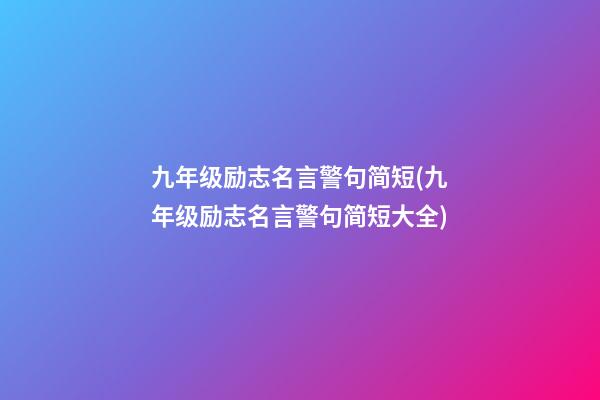 九年级励志名言警句简短(九年级励志名言警句简短大全)